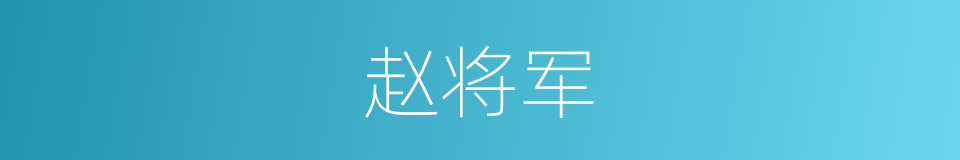 赵将军